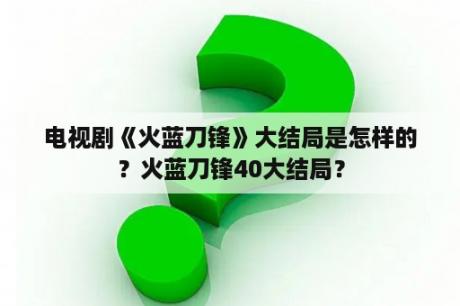 电视剧《火蓝刀锋》大结局是怎样的？火蓝刀锋40大结局？